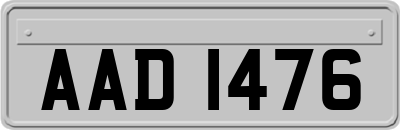 AAD 1476